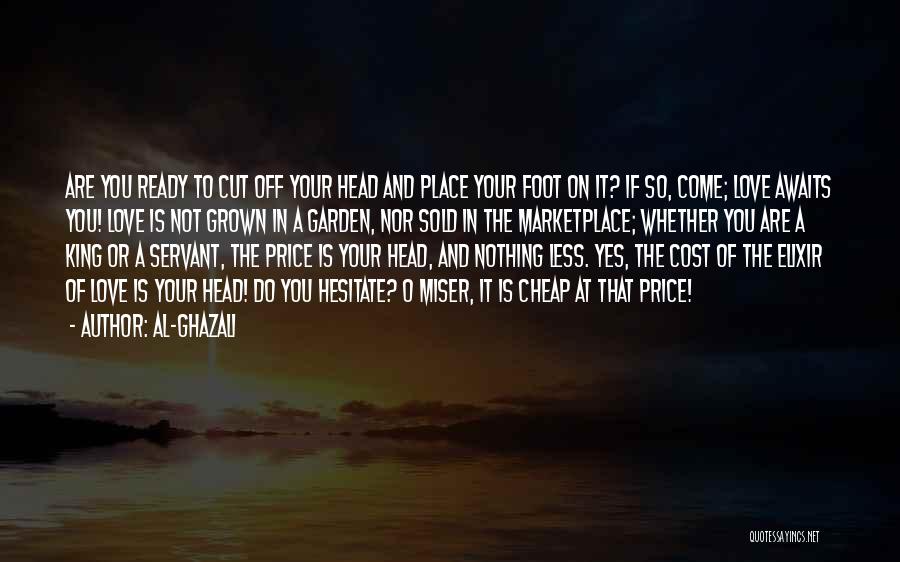 ARE YOU READY TO CUT OFF YOUR HEAD AND PLACE YOUR FOOT ON IT? IF SO, COME; LOVE AWAITS YOU! LOVE IS NOT GROWN IN A GARDEN, NOR SOLD IN THE MARKETPLACE; WHETHER YOU ARE A KING OR A SERVANT, THE PRICE IS YOUR HEAD, AND NOTHING LESS. YES, THE COST OF THE ELIXIR OF LOVE IS YOUR HEAD! DO YOU HESITATE? O MISER, IT IS CHEAP AT THAT PRICE!
- AUTHOR: AL-GHAZALI

QUOTESSAYINGS.NET